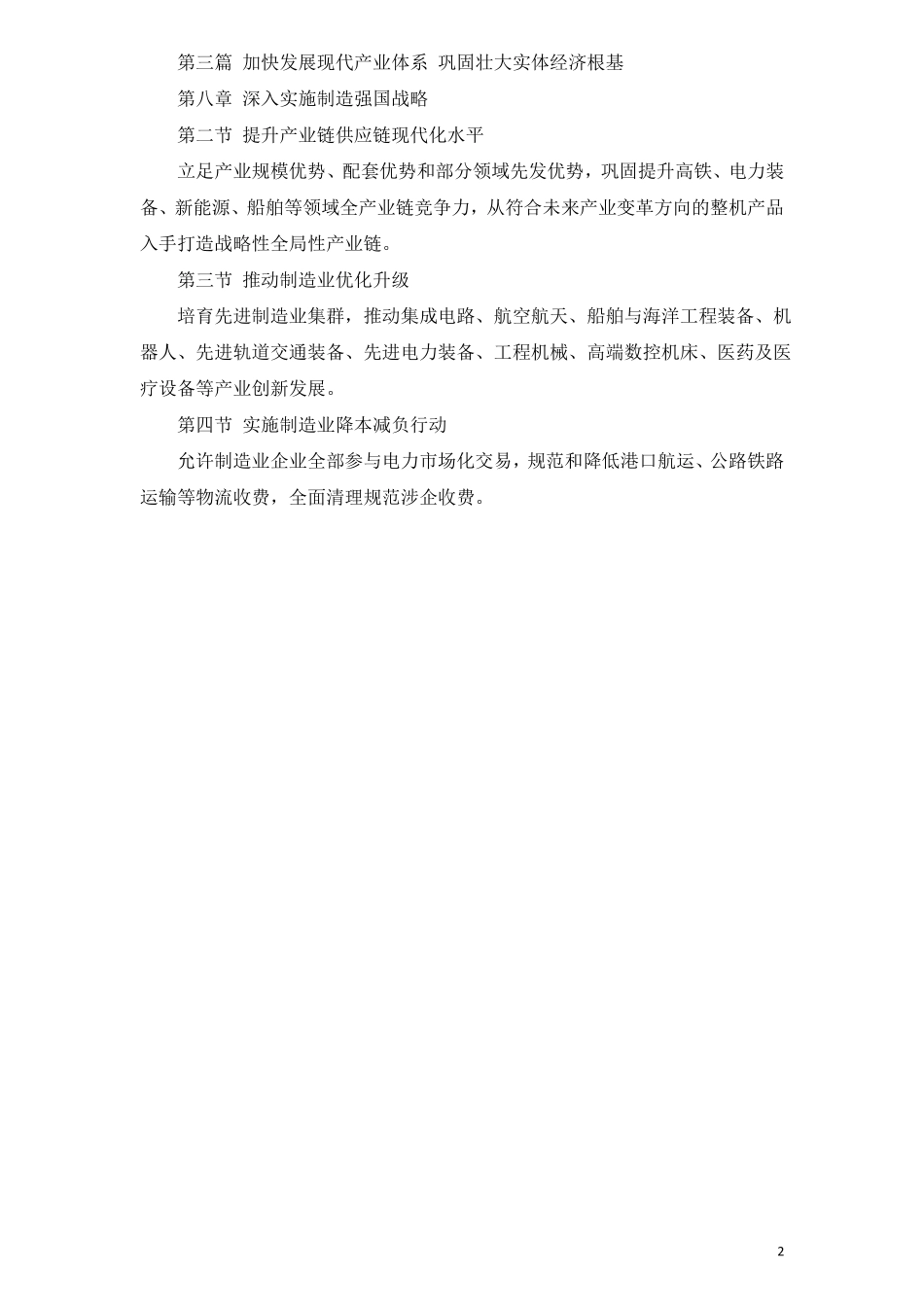 第三篇 加快发展现代产业体系 巩固壮大实体经济根基

第八章 深入实施制造强国战略

第二节 提升产业链供应链现代化水平

立足产业规模优势、配套优势和部分领域先发优势，巩固提升高铁、电力装备、新能源、船舶等领域全产业链竞争力，从符合未来产业变革方向的整机产品入手打造战略性全局性产业链。

第三节 推动制造业优化升级

培育先进制造业集群，推动集成电路、航空航天、船舶与海洋工程装备、机器人、先进轨道交通装备、先进电力装备、工程机械、高端数控机床、医药及医疗设备等产业创新发展。

第四节 实施制造业降本减负行动

允许制造业企业全部参与电力市场化交易，规范和降低港口航运、公路铁路运输等物流收费，全面清理规范涉企收费。

2